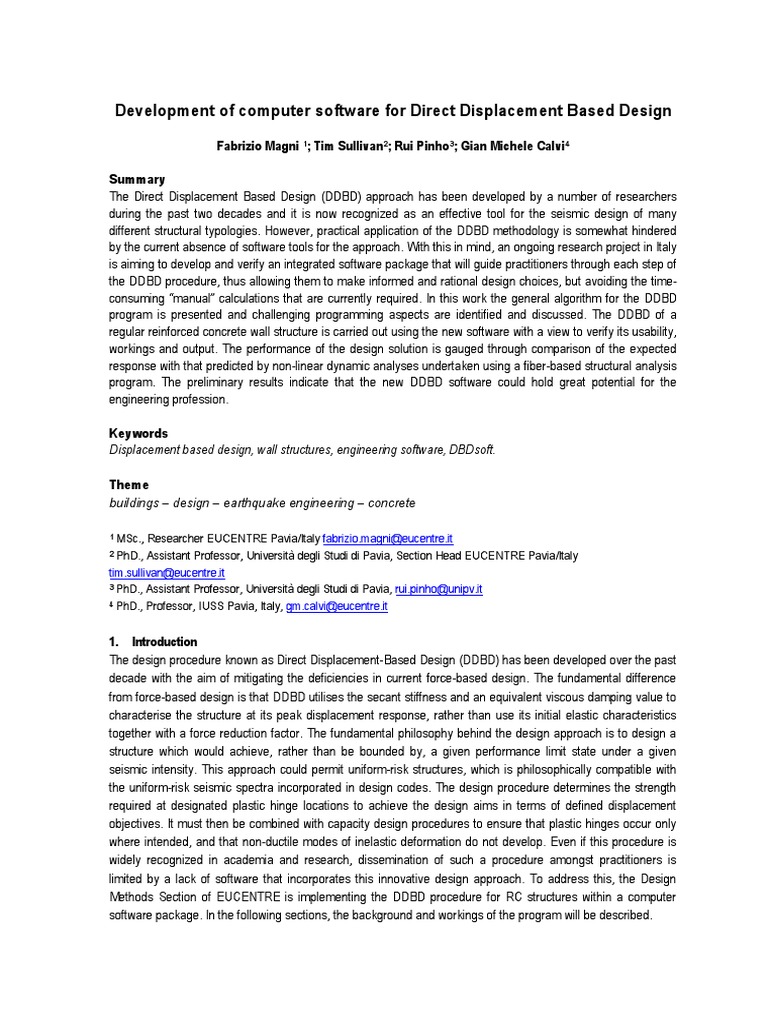 Development of computer software for Direct Displacement Based Design

Fabrizio Magni ¹; Tim Sullivan²; Rui Pinho³; Gian Michele Calvi⁴

Summary
The Direct Displacement Based Design (DDBD) approach has been developed by a number of researchers during the past two decades and it is now recognized as an effective tool for the seismic design of many different structural typologies. However, practical application of the DDBD methodology is somewhat hindered by the current absence of software tools for the approach. With this in mind, an ongoing research project in Italy is aiming to develop and verify an integrated software package that will guide practitioners through each step of the DDBD procedure, thus allowing them to make informed and rational design choices, but avoiding the time-consuming "manual" calculations that are currently required. In this work the general algorithm for the DDBD program is presented and challenging programming aspects are identified and discussed. The DDBD of a regular reinforced concrete wall structure is carried out using the new software with a view to verify its usability, workings and output. The performance of the design solution is gauged through comparison of the expected response with that predicted by non-linear dynamic analyses undertaken using a fiber-based structural analysis program. The preliminary results indicate that the new DDBD software could hold great potential for the engineering profession.

Keywords
Displacement based design, wall structures, engineering software, DBDsoft.

Theme
buildings – design – earthquake engineering – concrete

¹ MSc., Researcher EUCENTRE Pavia/Italy fabrizio.magni@eucentre.it
² PhD., Assistant Professor, Università degli Studi di Pavia, Section Head EUCENTRE Pavia/Italy tim.sullivan@eucentre.it
³ PhD., Assistant Professor, Università degli Studi di Pavia, rui.pinho@unipv.it
⁴ PhD., Professor, IUSS Pavia, Italy, gm.calvi@eucentre.it

1. Introduction
The design procedure known as Direct Displacement-Based Design (DDBD) has been developed over the past decade with the aim of mitigating the deficiencies in current force-based design. The fundamental difference from force-based design is that DDBD utilises the secant stiffness and an equivalent viscous damping value to characterise the structure at its peak displacement response, rather than use its initial elastic characteristics together with a force reduction factor. The fundamental philosophy behind the design approach is to design a structure which would achieve, rather than be bounded by, a given performance limit state under a given seismic intensity. This approach could permit uniform-risk structures, which is philosophically compatible with the uniform-risk seismic spectra incorporated in design codes. The design procedure determines the strength required at designated plastic hinge locations to achieve the design aims in terms of defined displacement objectives. It must then be combined with capacity design procedures to ensure that plastic hinges occur only where intended, and that non-ductile modes of inelastic deformation do not develop. Even if this procedure is widely recognized in academia and research, dissemination of such a procedure amongst practitioners is limited by a lack of software that incorporates this innovative design approach. To address this, the Design Methods Section of EUCENTRE is implementing the DDBD procedure for RC structures within a computer software package. In the following sections, the background and workings of the program will be described.